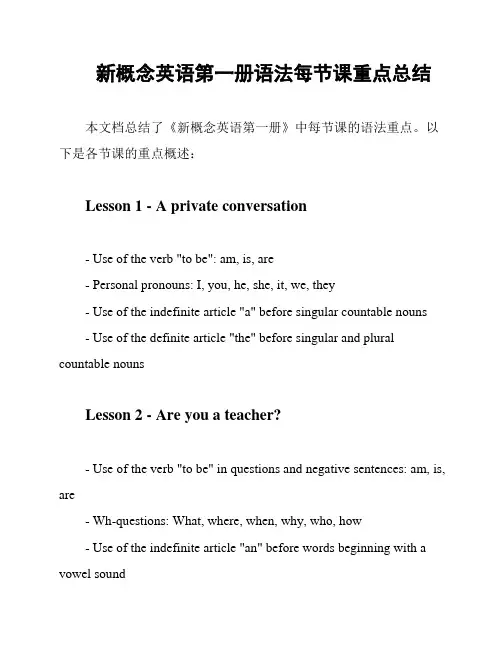 新概念英语第一册语法每节课重点总结

本文档总结了《新概念英语第一册》中每节课的语法重点。以下是各节课的重点概述：

Lesson 1 - A private conversation

- Use of the verb "to be": am, is, are

- Personal pronouns: I, you, he, she, it, we, they

- Use of the indefinite article "a" before singular countable nouns

- Use of the definite article "the" before singular and plural countable nouns

Lesson 2 - Are you a teacher?

- Use of the verb "to be" in questions and negative sentences: am, is, are

- Wh-questions: What, where, when, why, who, how

- Use of the indefinite article "an" before words beginning with a vowel sound